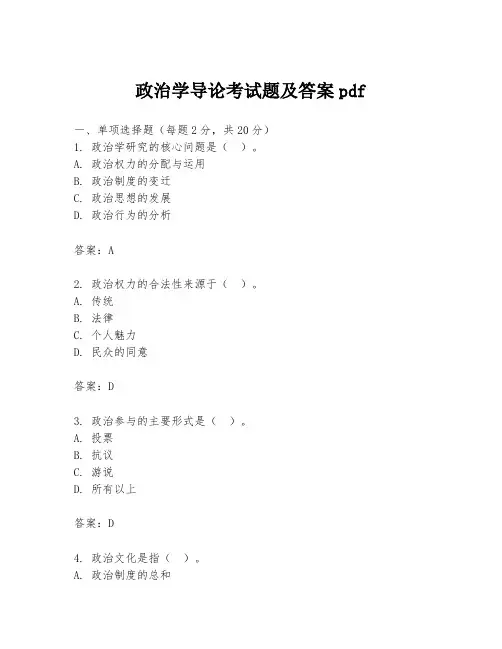 政治学导论考试题及答案 pdf

一、单项选择题（每题 2 分，共 20 分）
1. 政治学研究的核心问题是（ ）。
A. 政治权力的分配与运用
B. 政治制度的变迁
C. 政治思想的发展
D. 政治行为的分析

答案：A

2. 政治权力的合法性来源于（ ）。
A. 传统
B. 法律
C. 个人魅力
D. 民众的同意

答案：D

3. 政治参与的主要形式是（ ）。
A. 投票
B. 抗议
C. 游说
D. 所有以上

答案：D

4. 政治文化是指（ ）。
A. 政治制度的总和